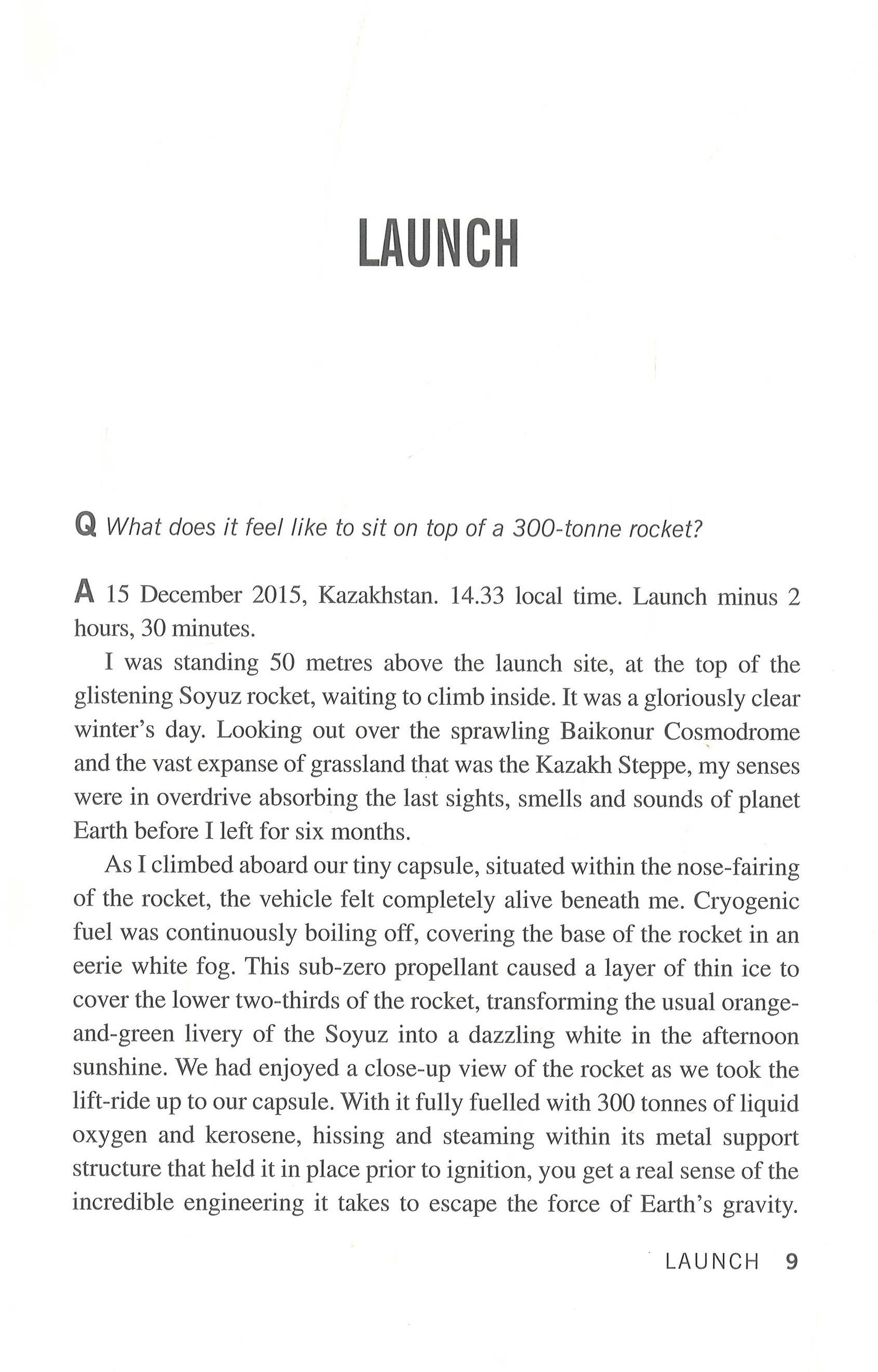 LAUNCH

Q What does it feel like to sit on top of a 300-tonne rocket?

A 15 December 2015, Kazakhstan. 14.33 local time. Launch minus 2 hours, 30 minutes.

I was standing 50 metres above the launch site, at the top of the glistening Soyuz rocket, waiting to climb inside. It was a gloriously clear winter's day. Looking out over the sprawling Baikonur Cosmodrome and the vast expanse of grassland that was the Kazakh Steppe, my senses were in overdrive absorbing the last sights, smells and sounds of planet Earth before I left for six months.

As I climbed aboard our tiny capsule, situated within the nose-fairing of the rocket, the vehicle felt completely alive beneath me. Cryogenic fuel was continuously boiling off, covering the base of the rocket in an eerie white fog. This sub-zero propellant caused a layer of thin ice to cover the lower two-thirds of the rocket, transforming the usual orange-and-green livery of the Soyuz into a dazzling white in the afternoon sunshine. We had enjoyed a close-up view of the rocket as we took the lift-ride up to our capsule. With it fully fuelled with 300 tonnes of liquid oxygen and kerosene, hissing and steaming within its metal support structure that held it in place prior to ignition, you get a real sense of the incredible engineering it takes to escape the force of Earth's gravity.

LAUNCH 9